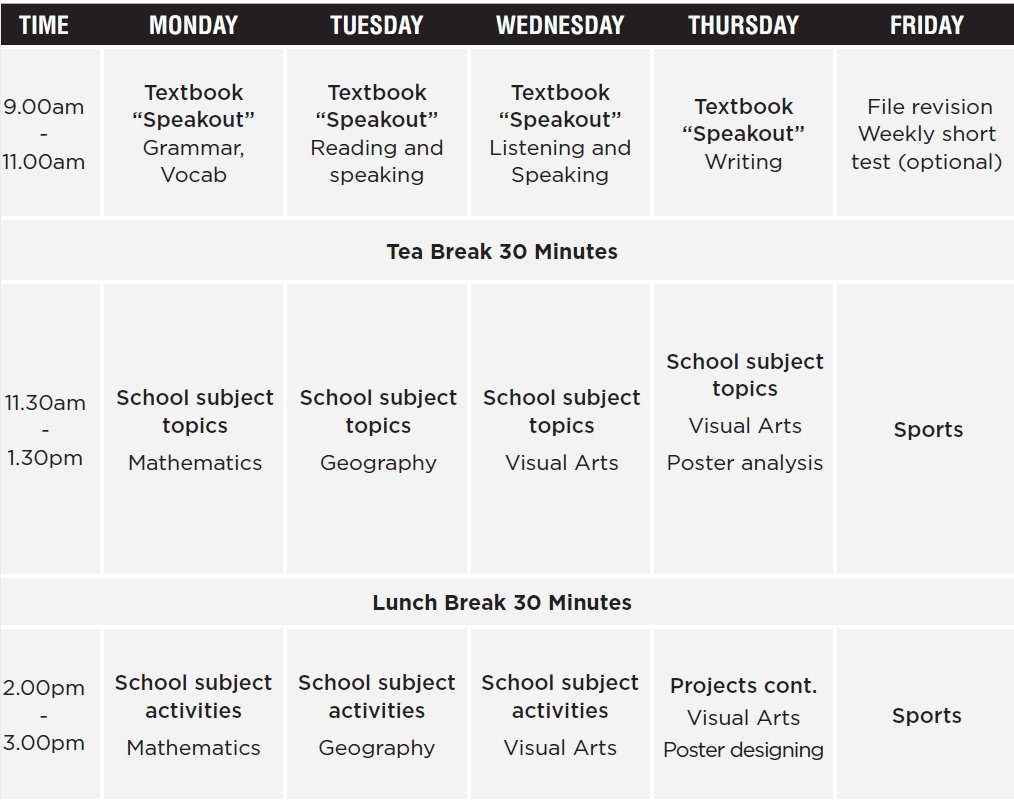 | TIME | MONDAY | TUESDAY | WEDNESDAY | THURSDAY | FRIDAY |
|---|---|---|---|---|---|
| 9.00am - 11.00am | Textbook “Speakout” Grammar, Vocab | Textbook “Speakout” Reading and speaking | Textbook “Speakout” Listening and Speaking | Textbook “Speakout” Writing | File revision Weekly short test (optional) |
| Tea Break 30 Minutes | | | | | |
| 11.30am - 1.30pm | School subject topics Mathematics | School subject topics Geography | School subject topics Visual Arts | School subject topics Visual Arts Poster analysis | Sports |
| Lunch Break 30 Minutes | | | | | |
| 2.00pm - 3.00pm | School subject activities Mathematics | School subject activities Geography | School subject activities Visual Arts | Projects cont. Visual Arts Poster designing | Sports |